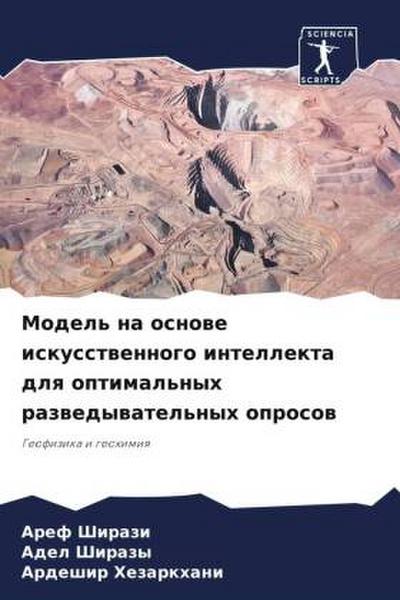 SCIENCIA SCRIPTS

Модель на основе искусственного интеллекта для оптимальных разведывательных опросов

Геофизика и геохимия

Ареф Ширази
Адел Ширазы
Ардешир Хезаркхани